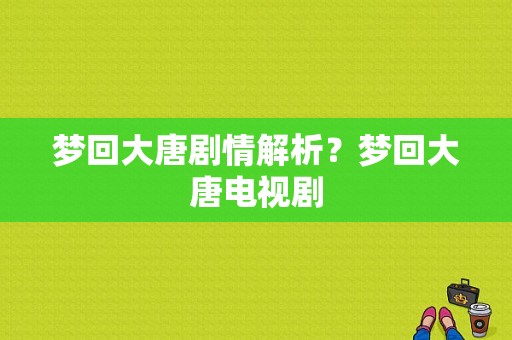 梦回大唐剧情解析？梦回大唐电视剧